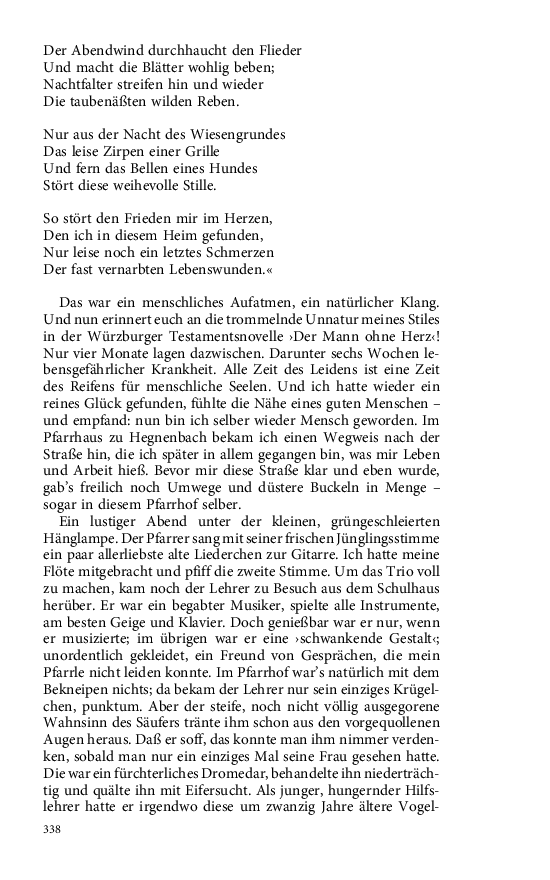 Der Abendwind durchhaucht den Flieder
Und macht die Blätter wohlig beben;
Nachtfalter streifen hin und wieder
Die taubenäßten wilden Reben.

Nur aus der Nacht des Wiesengrundes
Das leise Zirpen einer Grille
Und fern das Bellen eines Hundes
Stört diese weihevolle Stille.

So stört den Frieden mir im Herzen,
Den ich in diesem Heim gefunden,
Nur leise noch ein letztes Schmerzen
Der fast vernarbten Lebenswunden.«

Das war ein menschliches Aufatmen, ein natürlicher Klang. Und nun erinnert euch an die trommelnde Unnatur meines Stiles in der Würzburger Testamentsnovelle ›Der Mann ohne Herz‹! Nur vier Monate lagen dazwischen. Darunter sechs Wochen lebensgefährlicher Krankheit. Alle Zeit des Leidens ist eine Zeit des Reifens für menschliche Seelen. Und ich hatte wieder ein reines Glück gefunden, fühlte die Nähe eines guten Menschen – und empfand: nun bin ich selber wieder Mensch geworden. Im Pfarrhaus zu Hegnenbach bekam ich einen Wegweis nach der Straße hin, die ich später in allem gegangen bin, was mir Leben und Arbeit hieß. Bevor mir diese Straße klar und eben wurde, gab's freilich noch Umwege und düstere Buckeln in Menge – sogar in diesem Pfarrhof selber.
Ein lustiger Abend unter der kleinen, grüngeschleierten Hänglampe. Der Pfarrer sang mit seiner frischen Jünglingsstimme ein paar allerliebste alte Liederchen zur Gitarre. Ich hatte meine Flöte mitgebracht und pfiff die zweite Stimme. Um das Trio voll zu machen, kam noch der Lehrer zu Besuch aus dem Schulhaus herüber. Er war ein begabter Musiker, spielte alle Instrumente, am besten Geige und Klavier. Doch genießbar war er nur, wenn er musizierte; im übrigen war er eine ›schwankende Gestalt‹; unordentlich gekleidet, ein Freund von Gesprächen, die mein Pfarrle nicht leiden konnte. Im Pfarrhof war's natürlich mit dem Bekneipen nichts; da bekam der Lehrer nur sein einziges Krügelchen, punktum. Aber der steife, noch nicht völlig ausgegorene Wahnsinn des Säufers tränte ihm schon aus den vorgequollenen Augen heraus. Daß er soff, das konnte man ihm nimmer verdenken, sobald man nur ein einziges Mal seine Frau gesehen hatte. Die war ein fürchterliches Dromedar, behandelte ihn niederträchtig und quälte ihn mit Eifersucht. Als junger, hungernder Hilfslehrer hatte er irgendwo diese um zwanzig Jahre ältere Vogel-

338